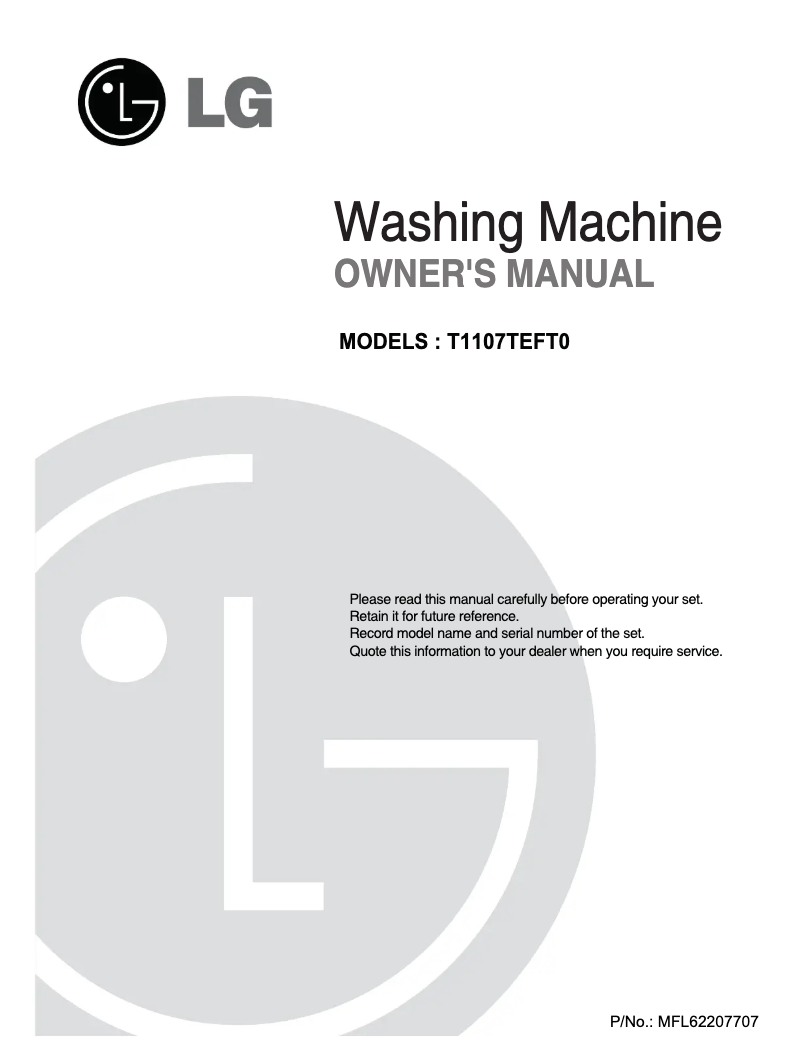 LG

Washing Machine
OWNER'S MANUAL

MODELS : T1107TEFT0

Please read this manual carefully before operating your set.
Retain it for future reference.
Record model name and serial number of the set.
Quote this information to your dealer when you require service.

P/No.: MFL62207707